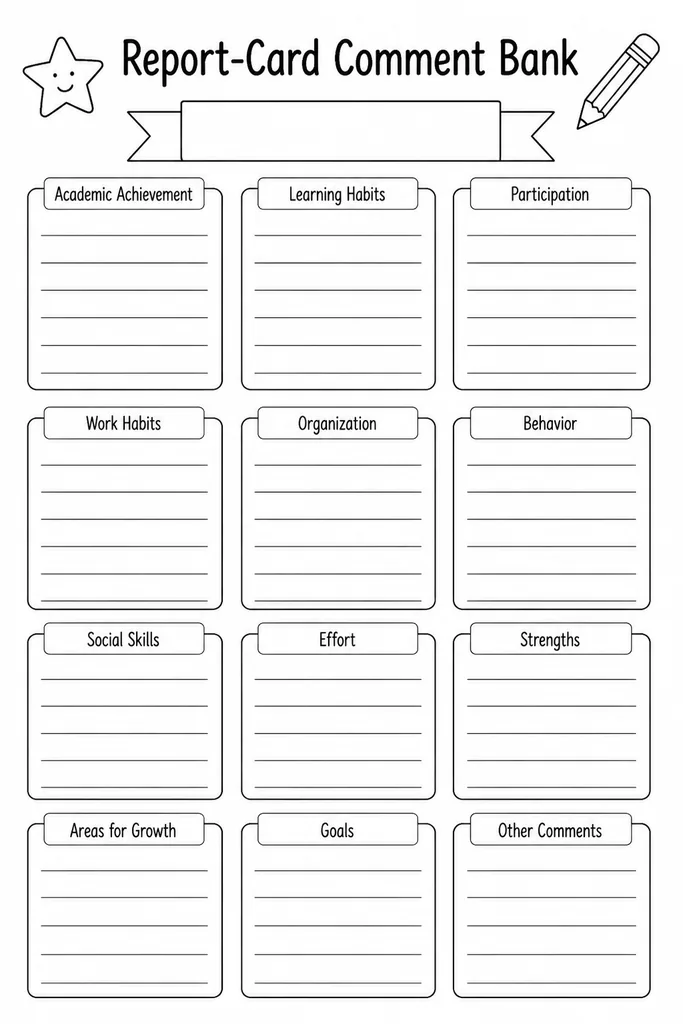 Report-Card Comment Bank

Academic Achievement

Learning Habits

Participation

Work Habits

Organization

Behavior

Social Skills

Effort

Strengths

Areas for Growth

Goals

Other Comments